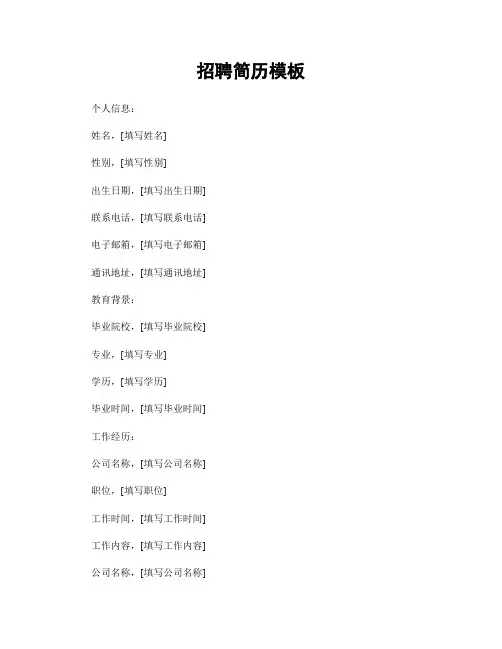 招聘简历模板

个人信息：

姓名，[填写姓名]

性别，[填写性别]

出生日期，[填写出生日期]

联系电话，[填写联系电话]

电子邮箱，[填写电子邮箱]

通讯地址，[填写通讯地址]

教育背景：

毕业院校，[填写毕业院校]

专业，[填写专业]

学历，[填写学历]

毕业时间，[填写毕业时间]

工作经历：

公司名称，[填写公司名称]

职位，[填写职位]

工作时间，[填写工作时间]

工作内容，[填写工作内容]

公司名称，[填写公司名称]